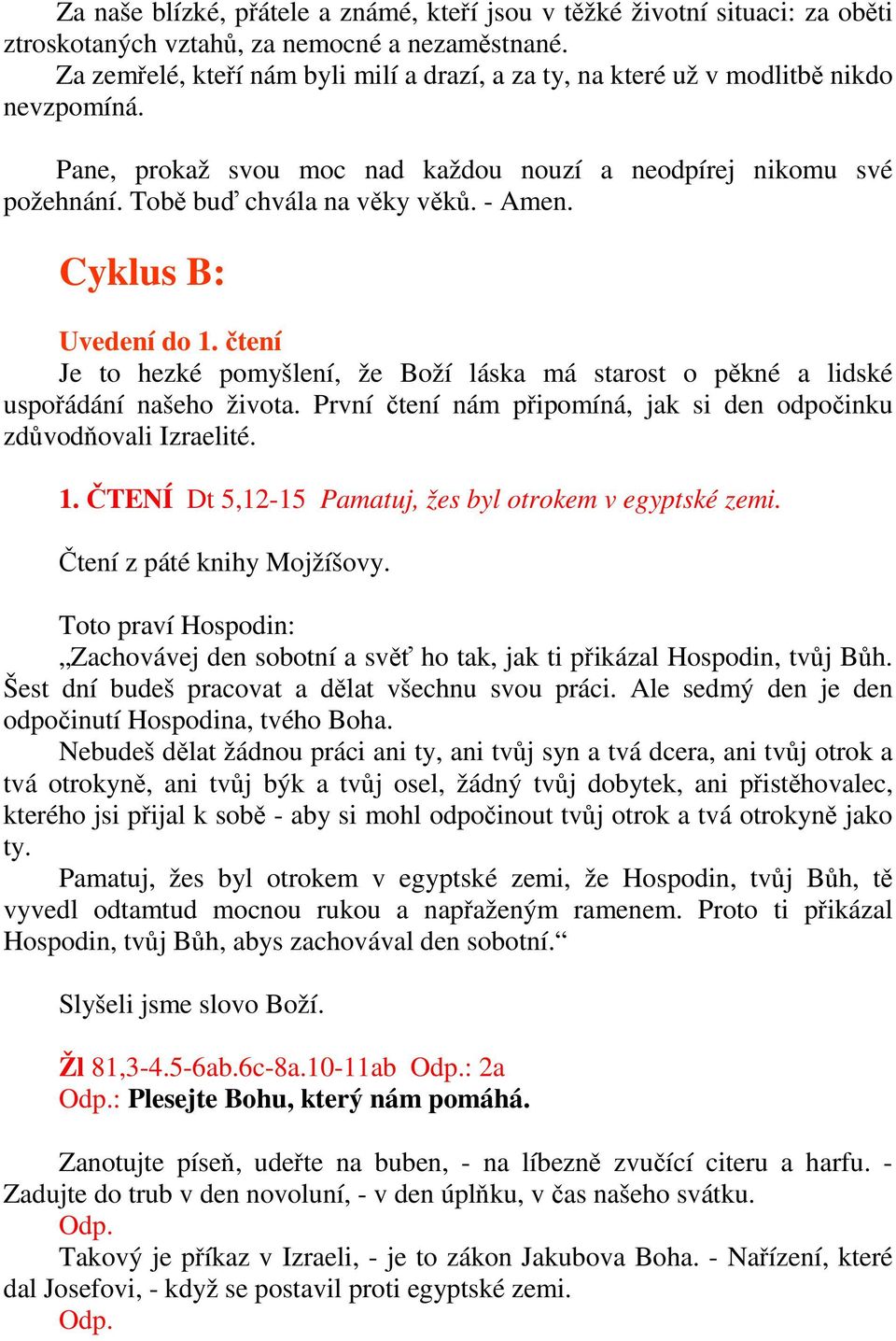 Za naše blízké, přátele a známé, kteří jsou v těžké životní situaci: za oběti ztroskotaných vztahů, za nemocné a nezaměstnané.
Za zemřelé, kteří nám byli milí a drazí, a za ty, na které už v modlitbě nikdo nevzpomíná.

Pane, prokaž svou moc nad každou nouzí a neodpírej nikomu své požehnání. Tobě buď chvála na věky věků. - Amen.

Cyklus B:

Uvedení do 1. čtení
Je to hezké pomyšlení, že Boží láska má starost o pěkné a lidské uspořádání našeho života. První čtení nám připomíná, jak si den odpočinku zdůvodňovali Izraelité.

1. ČTENÍ Dt 5,12-15 Pamatuj, žes byl otrokem v egyptské zemi.

Čtení z páté knihy Mojžíšovy.

Toto praví Hospodin:
„Zachovávej den sobotní a svěť ho tak, jak ti přikázal Hospodin, tvůj Bůh. Šest dní budeš pracovat a dělat všechnu svou práci. Ale sedmý den je den odpočinutí Hospodina, tvého Boha.
Nebudeš dělat žádnou práci ani ty, ani tvůj syn a tvá dcera, ani tvůj otrok a tvá otrokyně, ani tvůj býk a tvůj osel, žádný tvůj dobytek, ani přistěhovalec, kterého jsi přijal k sobě - aby si mohl odpočinout tvůj otrok a tvá otrokyně jako ty.
Pamatuj, žes byl otrokem v egyptské zemi, že Hospodin, tvůj Bůh, tě vyvedl odtamtud mocnou rukou a napřaženým ramenem. Proto ti přikázal Hospodin, tvůj Bůh, abys zachovával den sobotní.“

Slyšeli jsme slovo Boží.

Žl 81,3-4.5-6ab.6c-8a.10-11ab Odp.: 2a
Odp.: Plesejte Bohu, který nám pomáhá.

Zanotujte píseň, udeřte na buben, - na líbezně zvučící citeru a harfu. - Zadujte do trub v den novoluní, - v den úplňku, v čas našeho svátku.
Odp.
Takový je příkaz v Izraeli, - je to zákon Jakubova Boha. - Nařízení, které dal Josefovi, - když se postavil proti egyptské zemi.
Odp.